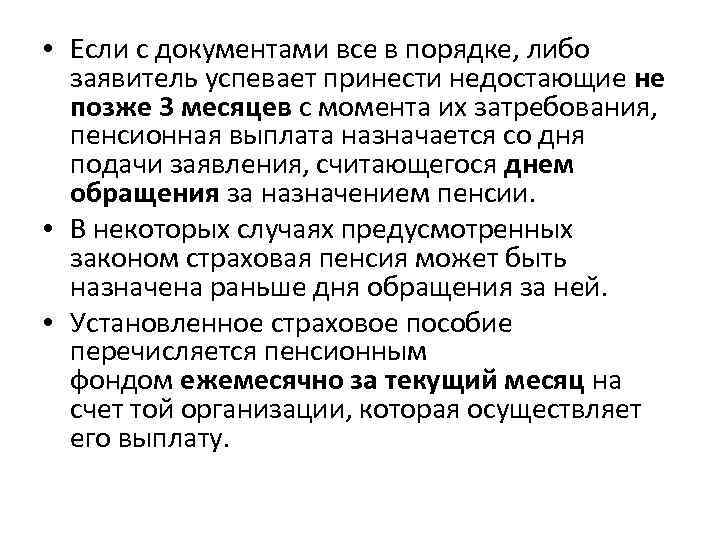 • Если с документами все в порядке, либо заявитель успевает принести недостающие не позже 3 месяцев с момента их затребования, пенсионная выплата назначается со дня подачи заявления, считающегося днем обращения за назначением пенсии.

• В некоторых случаях предусмотренных законом страховая пенсия может быть назначена раньше дня обращения за ней.

• Установленное страховое пособие перечисляется пенсионным фондом ежемесячно за текущий месяц на счет той организации, которая осуществляет его выплату.